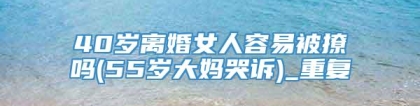 40岁离婚女人容易被撩吗(55岁大妈哭诉)_重复